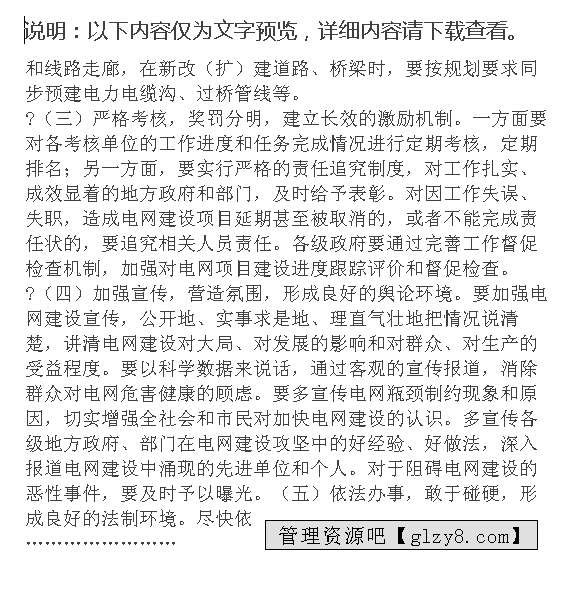 说明：以下内容仅为文字预览，详细内容请下载查看。

和线路走廊，在新改（扩）建道路、桥梁时，要按规划要求同步预建电力电缆沟、过桥管线等。
?（三）严格考核，奖罚分明，建立长效的激励机制。一方面要对各考核单位的工作进度和任务完成情况进行定期考核，定期排名；另一方面，要实行严格的责任追究制度，对工作扎实、成效显着的地方政府和部门，及时给予表彰。对因工作失误、失职，造成电网建设项目延期甚至被取消的，或者不能完成责任状的，要追究相关人员责任。各级政府要通过完善工作督促检查机制，加强对电网项目建设进度跟踪评价和督促检查。
?（四）加强宣传，营造氛围，形成良好的舆论环境。要加强电网建设宣传，公开地、实事求是地、理直气壮地把情况说清楚，讲清电网建设对大局、对发展的影响和对群众、对生产的受益程度。要以科学数据来说话，通过客观的宣传报道，消除群众对电网危害健康的顾虑。要多宣传电网瓶颈制约现象和原因，切实增强全社会和市民对加快电网建设的认识。多宣传各级地方政府、部门在电网建设攻坚中的好经验、好做法，深入报道电网建设中涌现的先进单位和个人。对于阻碍电网建设的恶性事件，要及时予以曝光。（五）依法办事，敢于碰硬，形成良好的法制环境。尽快依
……………………

管理资源吧【glzy8.com】